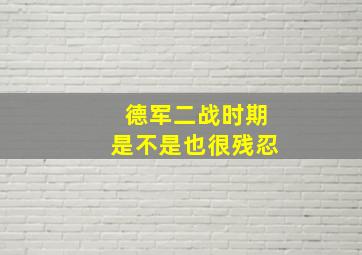 德军二战时期
是不是也很残忍